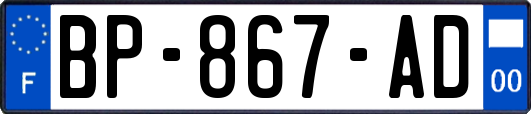 F
BP-867-AD
00